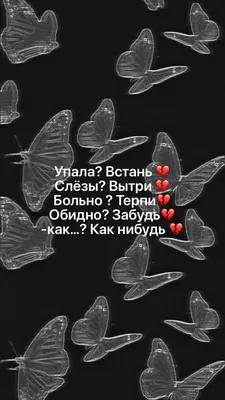 Упала? Встань 💔
Слёзы? Вытри 💔
Больно ? Терпи💔
Обидно? Забудь💔
-как...? Как нибудь 💔